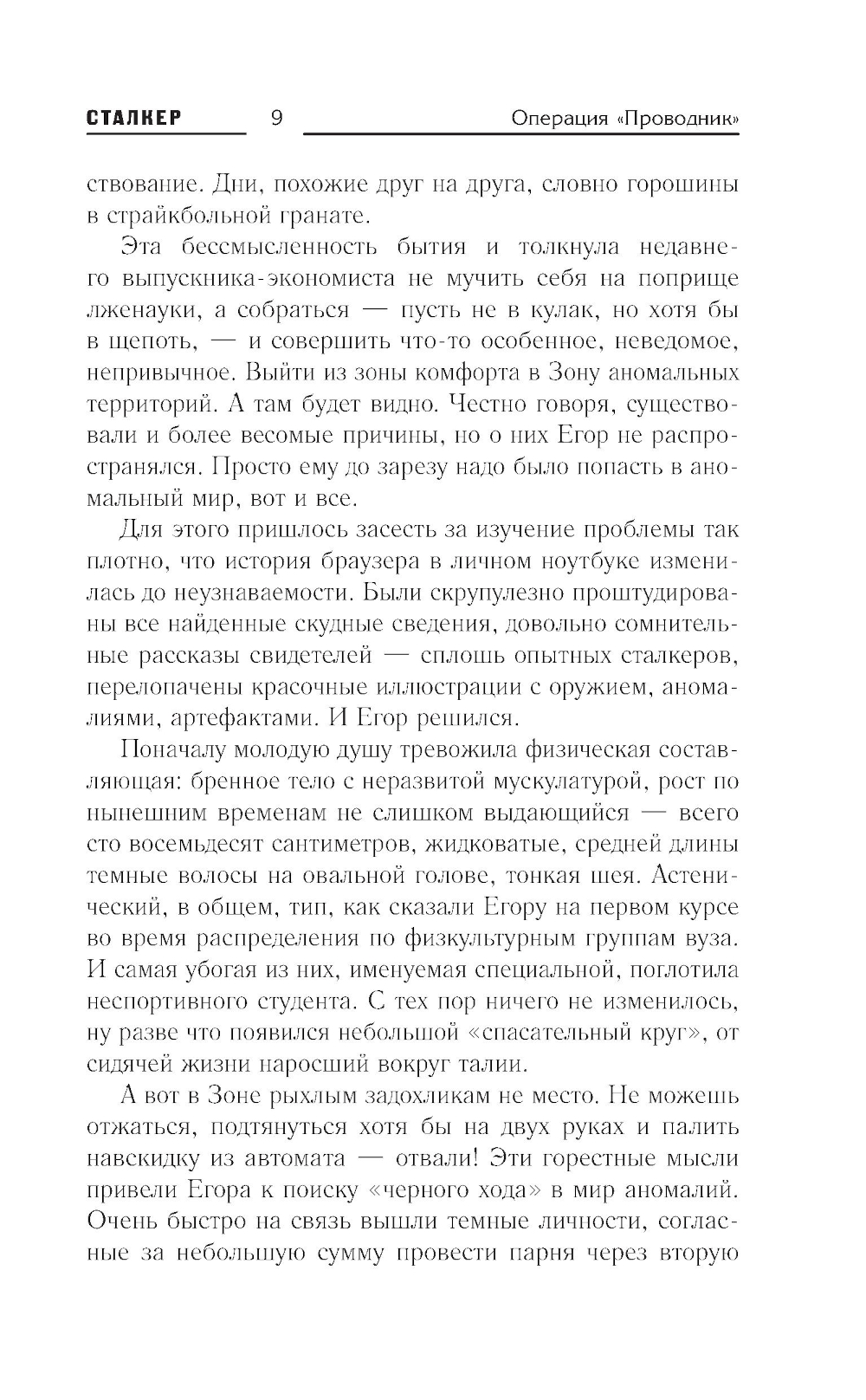 СТАЛКЕР 9 Операция «Проводник»

ствование. Дни, похожие друг на друга, словно горошины в страйкбольной гранате.

Эта бессмысленность бытия и толкнула недавнего выпускника-экономиста не мучить себя на поприще лженауки, а собраться — пусть не в кулак, но хотя бы в щепоть, — и совершить что-то особенное, неведомое, непривычное. Выйти из зоны комфорта в Зону аномальных территорий. А там будет видно. Честно говоря, существовали и более весомые причины, но о них Егор не распространялся. Просто ему до зарезу надо было попасть в аномальный мир, вот и все.

Для этого пришлось засесть за изучение проблемы так плотно, что история браузера в личном ноутбуке изменилась до неузнаваемости. Были скрупулезно проштудированы все найденные скудные сведения, довольно сомнительные рассказы свидетелей — сплошь опытных сталкеров, перелопачены красочные иллюстрации с оружием, аномалиями, артефактами. И Егор решился.

Поначалу молодую душу тревожила физическая составляющая: бренное тело с неразвитой мускулатурой, рост по нынешним временам не слишком выдающийся — всего сто восемьдесят сантиметров, жидковатые, средней длины темные волосы на овальной голове, тонкая шея. Астенический, в общем, тип, как сказали Егору на первом курсе во время распределения по физкультурным группам вуза. И самая убогая из них, именуемая специальной, поглотила неспортивного студента. С тех пор ничего не изменилось, ну разве что появился небольшой «спасательный круг», от сидячей жизни наросший вокруг талии.

А вот в Зоне рыхлым задохликам не место. Не можешь отжаться, подтянуться хотя бы на двух руках и палить навскидку из автомата — отвали! Эти горестные мысли привели Егора к поиску «черного хода» в мир аномалий. Очень быстро на связь вышли темные личности, согласные за небольшую сумму провести парня через вторую